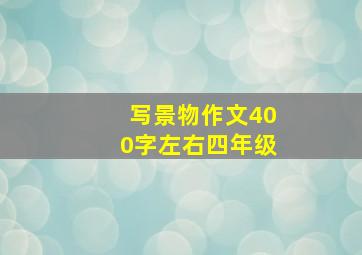 写景物作文400字左右四年级